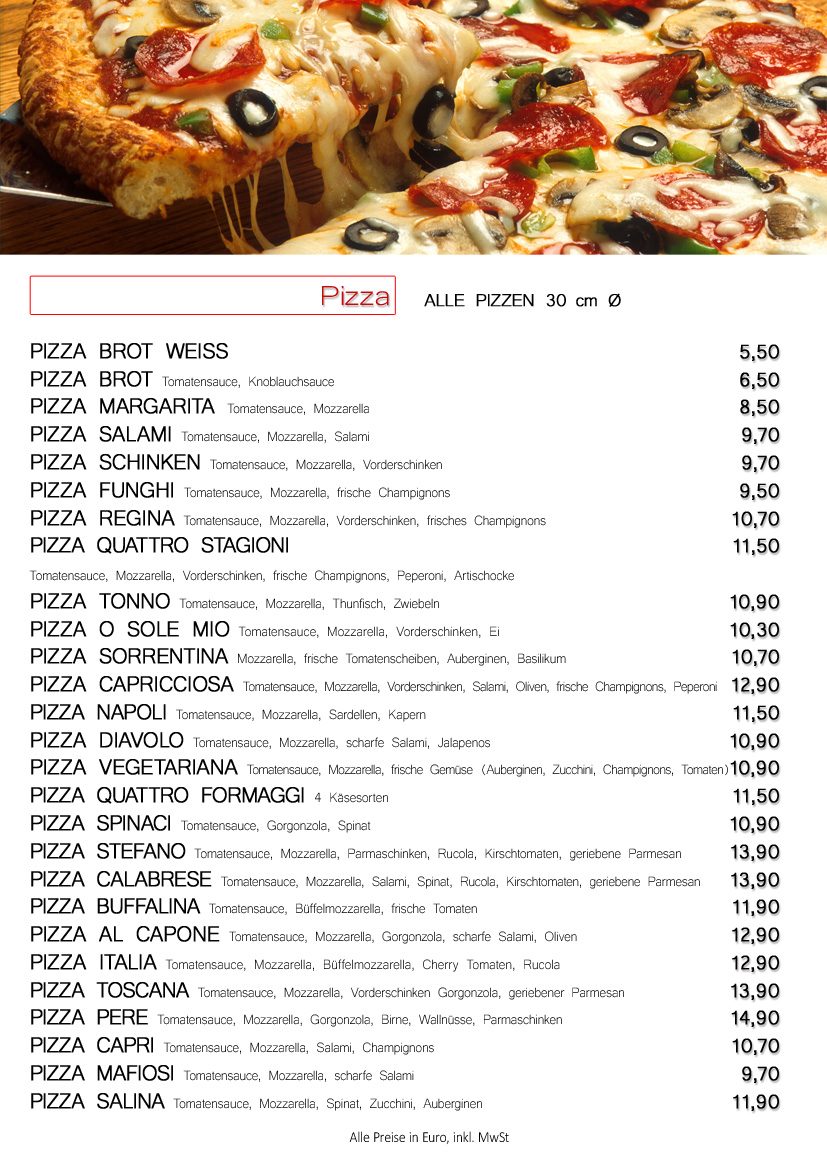 Pizza ALLE PIZZEN 30 cm Ø

PIZZA BROT WEISS 5,50
PIZZA BROT Tomatensauce, Knoblauchsauce 6,50
PIZZA MARGARITA Tomatensauce, Mozzarella 8,50
PIZZA SALAMI Tomatensauce, Mozzarella, Salami 9,70
PIZZA SCHINKEN Tomatensauce, Mozzarella, Vorderschinken 9,70
PIZZA FUNGHI Tomatensauce, Mozzarella, frische Champignons 9,50
PIZZA REGINA Tomatensauce, Mozzarella, Vorderschinken, frisches Champignons 10,70
PIZZA QUATTRO STAGIONI 11,50
Tomatensauce, Mozzarella, Vorderschinken, frische Champignons, Peperoni, Artischocke
PIZZA TONNO Tomatensauce, Mozzarella, Thunfisch, Zwiebeln 10,90
PIZZA O SOLE MIO Tomatensauce, Mozzarella, Vorderschinken, Ei 10,30
PIZZA SORRENTINA Mozzarella, frische Tomatenscheiben, Auberginen, Basilikum 10,70
PIZZA CAPRICCIOSA Tomatensauce, Mozzarella, Vorderschinken, Salami, Oliven, frische Champignons, Peperoni 12,90
PIZZA NAPOLI Tomatensauce, Mozzarella, Sardellen, Kapern 11,50
PIZZA DIAVOLO Tomatensauce, Mozzarella, scharfe Salami, Jalapenos 10,90
PIZZA VEGETARIANA Tomatensauce, Mozzarella, frische Gemüse (Auberginen, Zucchini, Champignons, Tomaten) 10,90
PIZZA QUATTRO FORMAGGI 4 Käsesorten 11,50
PIZZA SPINACI Tomatensauce, Gorgonzola, Spinat 10,90
PIZZA STEFANO Tomatensauce, Mozzarella, Parmaschinken, Rucola, Kirschtomaten, geriebene Parmesan 13,90
PIZZA CALABRESE Tomatensauce, Mozzarella, Salami, Spinat, Rucola, Kirschtomaten, geriebene Parmesan 13,90
PIZZA BUFFALINA Tomatensauce, Büffelmozzarella, frische Tomaten 11,90
PIZZA AL CAPONE Tomatensauce, Mozzarella, Gorgonzola, scharfe Salami, Oliven 12,90
PIZZA ITALIA Tomatensauce, Mozzarella, Büffelmozzarella, Cherry Tomaten, Rucola 12,90
PIZZA TOSCANA Tomatensauce, Mozzarella, Vorderschinken Gorgonzola, geriebener Parmesan 13,90
PIZZA PERE Tomatensauce, Mozzarella, Gorgonzola, Birne, Wallnüsse, Parmaschinken 14,90
PIZZA CAPRI Tomatensauce, Mozzarella, Salami, Champignons 10,70
PIZZA MAFIOSI Tomatensauce, Mozzarella, scharfe Salami 9,70
PIZZA SALINA Tomatensauce, Mozzarella, Spinat, Zucchini, Auberginen 11,90

Alle Preise in Euro, inkl. MwSt